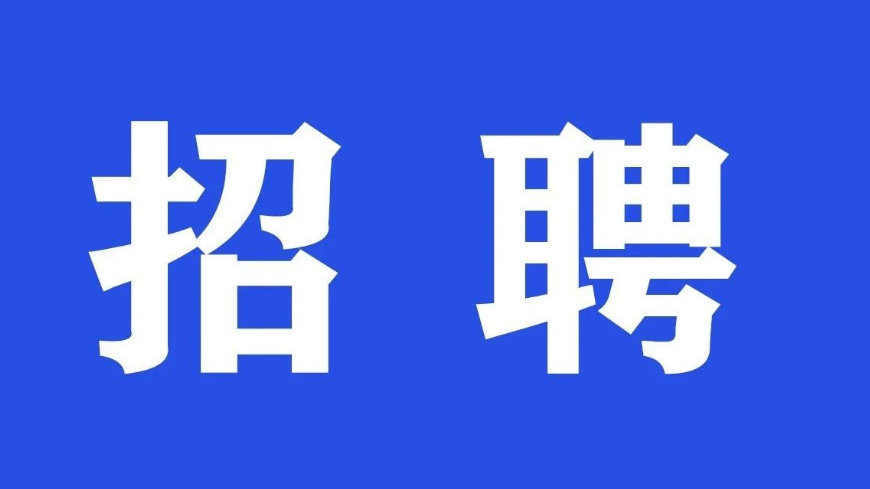 招 聘